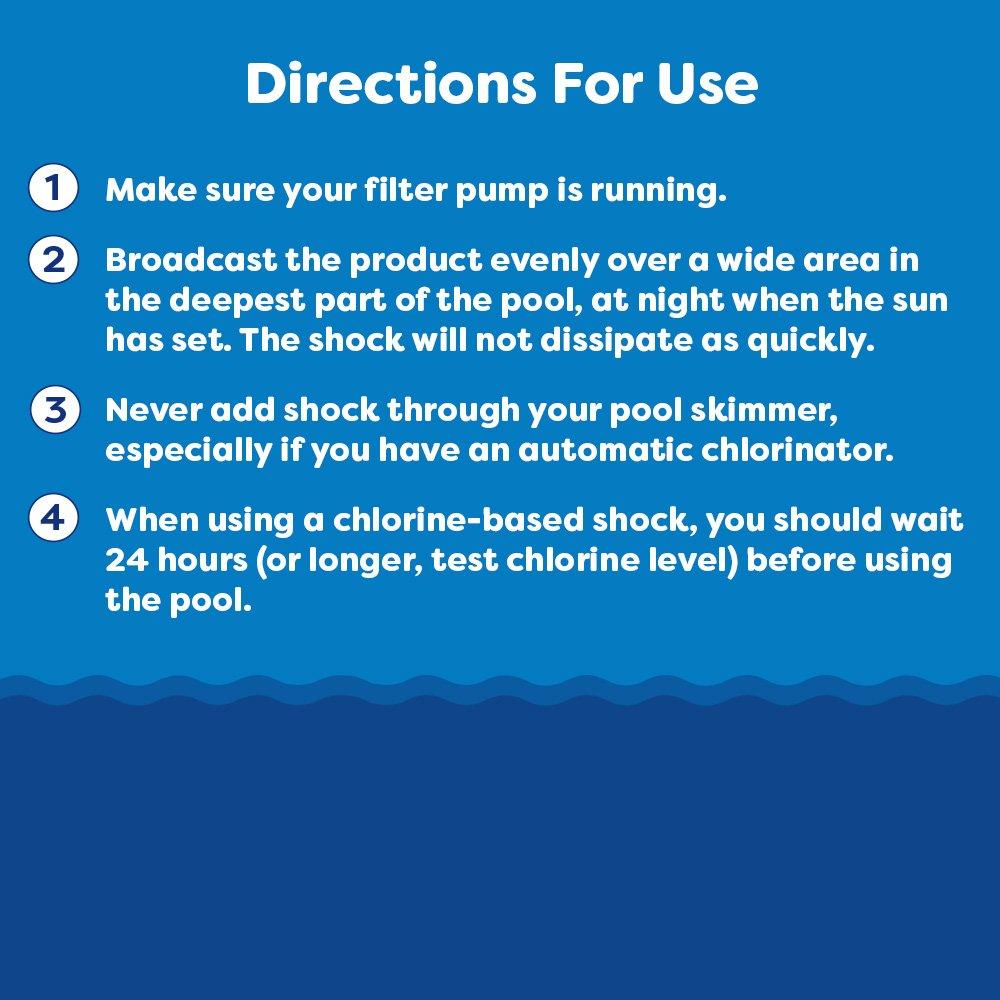 Directions For Use

1 Make sure your filter pump is running.

2 Broadcast the product evenly over a wide area in the deepest part of the pool, at night when the sun has set. The shock will not dissipate as quickly.

3 Never add shock through your pool skimmer, especially if you have an automatic chlorinator.

4 When using a chlorine-based shock, you should wait 24 hours (or longer, test chlorine level) before using the pool.